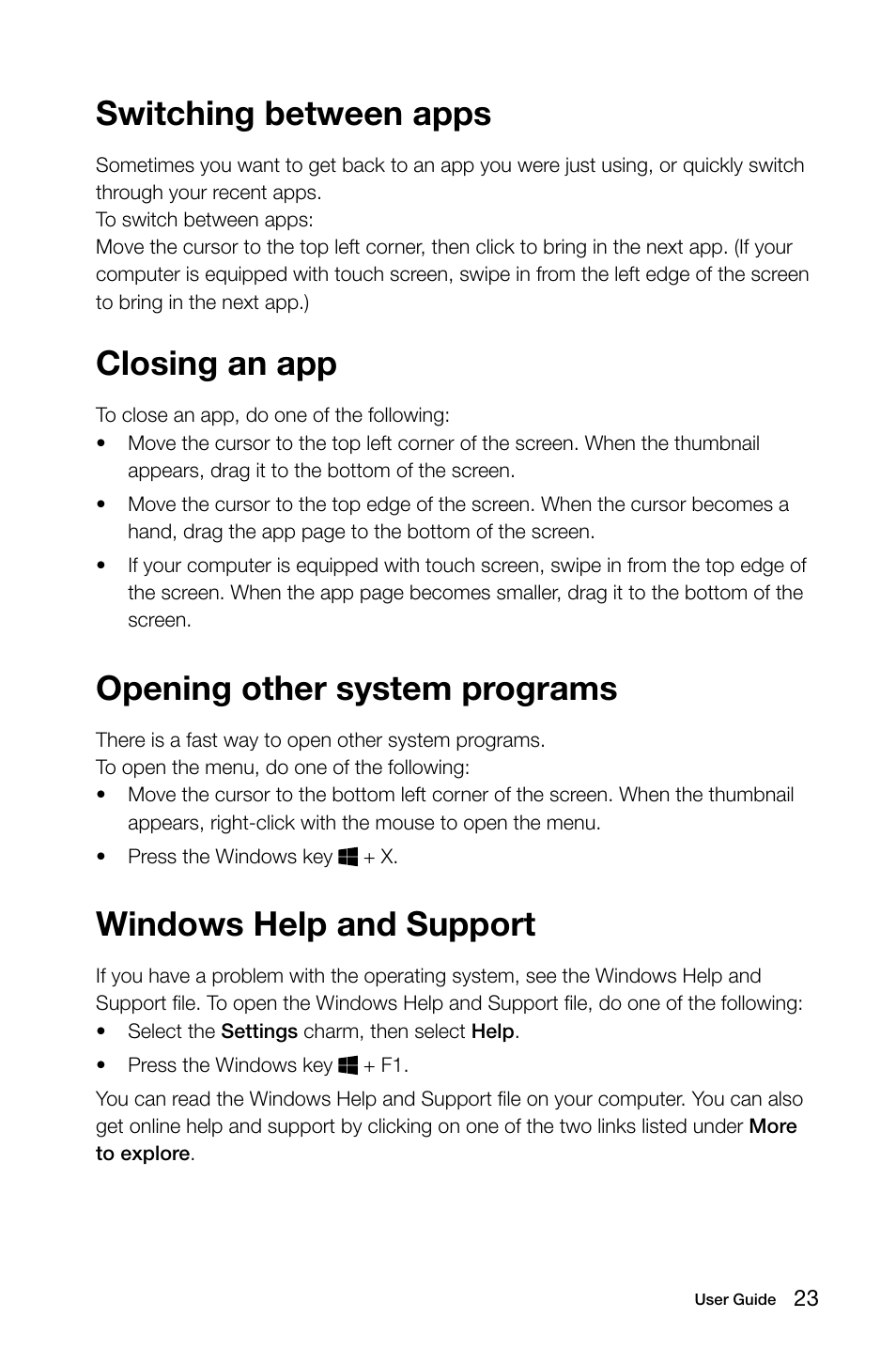 Switching between apps

Sometimes you want to get back to an app you were just using, or quickly switch through your recent apps.
To switch between apps:
Move the cursor to the top left corner, then click to bring in the next app. (If your computer is equipped with touch screen, swipe in from the left edge of the screen to bring in the next app.)

Closing an app

To close an app, do one of the following:
• Move the cursor to the top left corner of the screen. When the thumbnail appears, drag it to the bottom of the screen.
• Move the cursor to the top edge of the screen. When the cursor becomes a hand, drag the app page to the bottom of the screen.
• If your computer is equipped with touch screen, swipe in from the top edge of the screen. When the app page becomes smaller, drag it to the bottom of the screen.

Opening other system programs

There is a fast way to open other system programs.
To open the menu, do one of the following:
• Move the cursor to the bottom left corner of the screen. When the thumbnail appears, right-click with the mouse to open the menu.
• Press the Windows key + X.

Windows Help and Support

If you have a problem with the operating system, see the Windows Help and Support file. To open the Windows Help and Support file, do one of the following:
• Select the Settings charm, then select Help.
• Press the Windows key + F1.

You can read the Windows Help and Support file on your computer. You can also get online help and support by clicking on one of the two links listed under More to explore.

User Guide 23